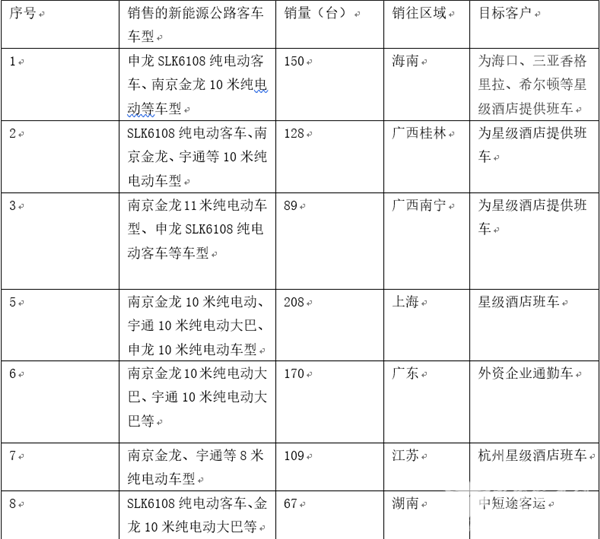 | 序号 | 销售的新能源公路客车车型 | 销量（台） | 销往区域 | 目标客户 |
|---|---|---|---|---|
| 1 | 申龙 SLK6108 纯电动客车、南京金龙 10 米纯电动等车型 | 150 | 海南 | 为海口、三亚香格里拉、希尔顿等星级酒店提供班车 |
| 2 | SLK6108 纯电动客车、南京金龙、宇通等 10 米纯电动车型 | 128 | 广西桂林 | 为星级酒店提供班车 |
| 3 | 南京金龙 11 米纯电动车型、申龙 SLK6108 纯电动客车等车型 | 89 | 广西南宁 | 为星级酒店提供班车 |
| 5 | 南京金龙 10 米纯电动、宇通 10 米纯电动大巴、申龙 10 米纯电动车型 | 208 | 上海 | 星级酒店班车 |
| 6 | 南京金龙 10 米纯电动大巴、宇通 10 米纯电动大巴等 | 170 | 广东 | 外资企业通勤车 |
| 7 | 南京金龙、宇通等 8 米纯电动车型 | 109 | 江苏 | 杭州星级酒店班车 |
| 8 | SLK6108 纯电动客车、金龙 10 米纯电动大巴等 | 67 | 湖南 | 中短途客运 |